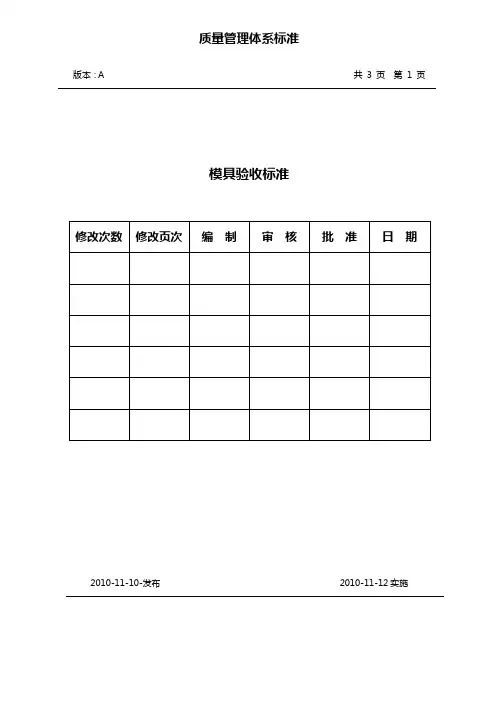 质量管理体系标准

版本：A

共 3 页 第 1 页

模具验收标准

| 修改次数 | 修改页次 | 编　制 | 审　核 | 批　准 | 日　期 |
|---|---|---|---|---|---|
| | | | | | |
| | | | | | |
| | | | | | |
| | | | | | |
| | | | | | |
| | | | | | |

2010-11-10-发布

2010-11-12 实施